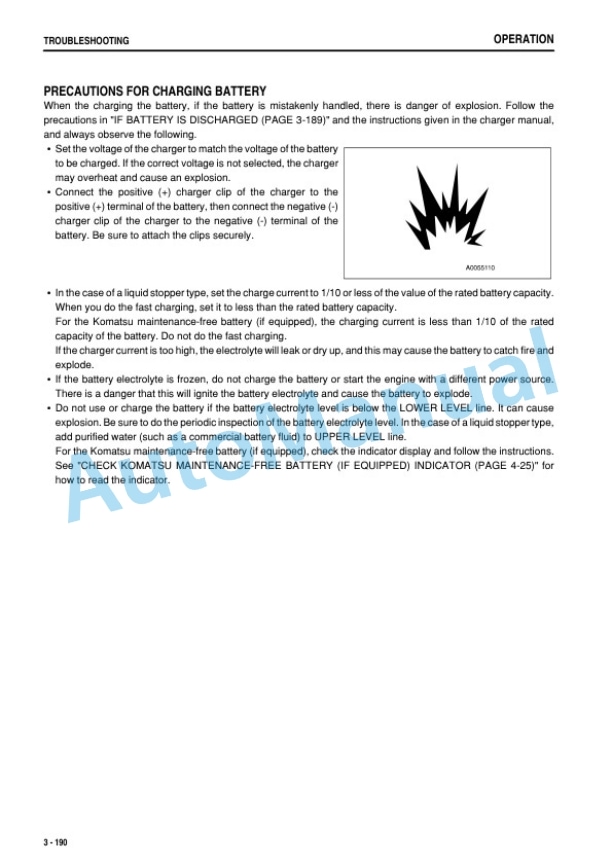 TROUBLESHOOTING

OPERATION

PRECAUTIONS FOR CHARGING BATTERY

When the charging the battery, if the battery is mistakenly handled, there is danger of explosion. Follow the precautions in "IF BATTERY IS DISCHARGED (PAGE 3-189)" and the instructions given in the charger manual, and always observe the following.

• Set the voltage of the charger to match the voltage of the battery to be charged. If the correct voltage is not selected, the charger may overheat and cause an explosion.
• Connect the positive (+) charger clip of the charger to the positive (+) terminal of the battery, then connect the negative (-) charger clip of the charger to the negative (-) terminal of the battery. Be sure to attach the clips securely.

A0055110

• In the case of a liquid stopper type, set the charge current to 1/10 or less of the value of the rated battery capacity. When you do the fast charging, set it to less than the rated battery capacity.
For the Komatsu maintenance-free battery (if equipped), the charging current is less than 1/10 of the rated capacity of the battery. Do not do the fast charging.
If the charger current is too high, the electrolyte will leak or dry up, and this may cause the battery to catch fire and explode.
• If the battery electrolyte is frozen, do not charge the battery or start the engine with a different power source. There is a danger that this will ignite the battery electrolyte and cause the battery to explode.
• Do not use or charge the battery if the battery electrolyte level is below the LOWER LEVEL line. It can cause explosion. Be sure to do the periodic inspection of the battery electrolyte level. In the case of a liquid stopper type, add purified water (such as a commercial battery fluid) to UPPER LEVEL line.
For the Komatsu maintenance-free battery (if equipped), check the indicator display and follow the instructions. See "CHECK KOMATSU MAINTENANCE-FREE BATTERY (IF EQUIPPED) INDICATOR (PAGE 4-25)" for how to read the indicator.

AutoManual

3 - 190